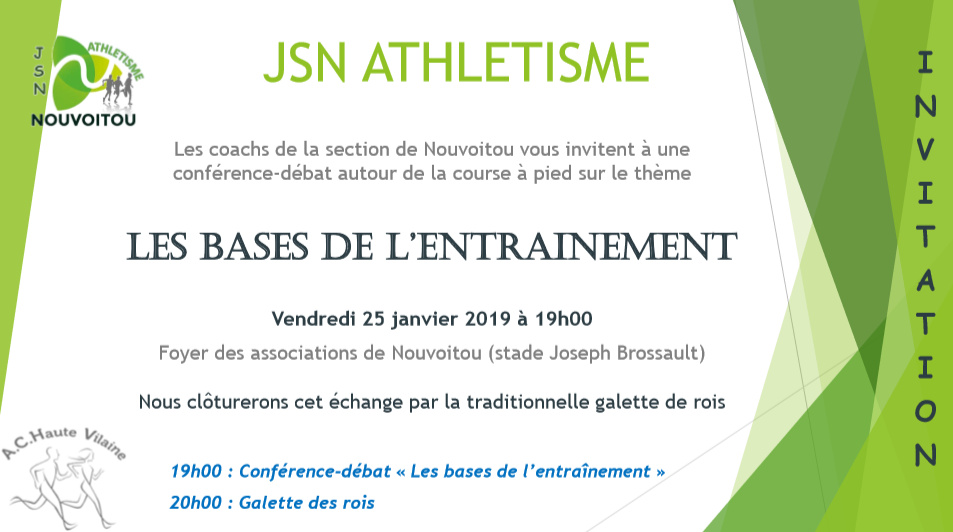 JSN
ATHLETISME
NOUVOITOU

JSN ATHLETISME

Les coachs de la section de Nouvoitou vous invitent à une conférence-débat autour de la course à pied sur le thème

LES BASES DE L'ENTRAINEMENT

Vendredi 25 janvier 2019 à 19h00

Foyer des associations de Nouvoitou (stade Joseph Brossault)

Nous clôturerons cet échange par la traditionnelle galette de rois

A.C.Haute Vilaine

19h00 : Conférence-débat « Les bases de l'entraînement »

20h00 : Galette des rois

INVITATION